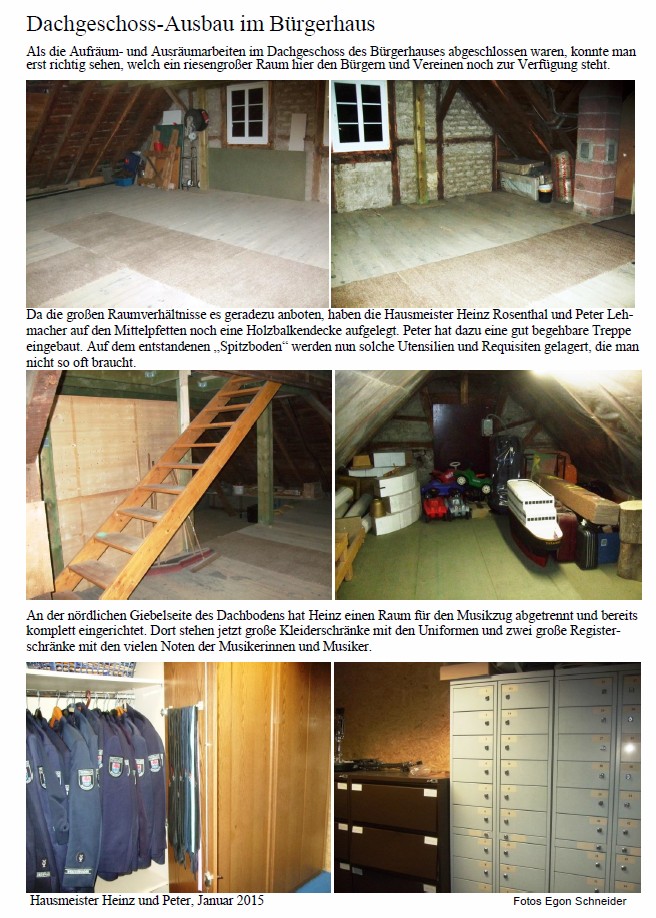 Dachgeschoss-Ausbau im Bürgerhaus

Als die Aufräum- und Ausräumarbeiten im Dachgeschoss des Bürgerhauses abgeschlossen waren, konnte man erst richtig sehen, welch ein riesengroßer Raum hier den Bürgern und Vereinen noch zur Verfügung steht.

Da die großen Raumverhältnisse es geradezu anboten, haben die Hausmeister Heinz Rosenthal und Peter Lehmacher auf den Mittelpfetten noch eine Holzbalkendecke aufgelegt. Peter hat dazu eine gut begehbare Treppe eingebaut. Auf dem entstandenen „Spitzboden“ werden nun solche Utensilien und Requisiten gelagert, die man nicht so oft braucht.

An der nördlichen Giebelseite des Dachbodens hat Heinz einen Raum für den Musikzug abgetrennt und bereits komplett eingerichtet. Dort stehen jetzt große Kleiderschränke mit den Uniformen und zwei große Registerschränke mit den vielen Noten der Musikerinnen und Musiker.

Hausmeister Heinz und Peter, Januar 2015

Fotos Egon Schneider